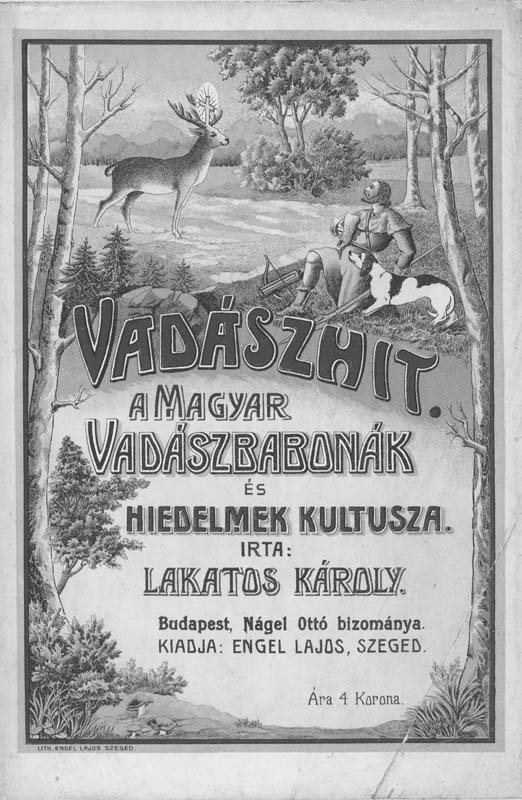 VADÁSZHIT.

A MAGYAR VADÁSZBABONÁK ÉS HIEDELMEK KULTUSZA.

IRTA:

LAKATOS KÁROLY.

Budapest, Nágel Ottó bizománya.
KIADJA: ENGEL LAJOS, SZEGED.

Ára 4 Korona.

LITH. ENGEL LAJOS SZEGED.